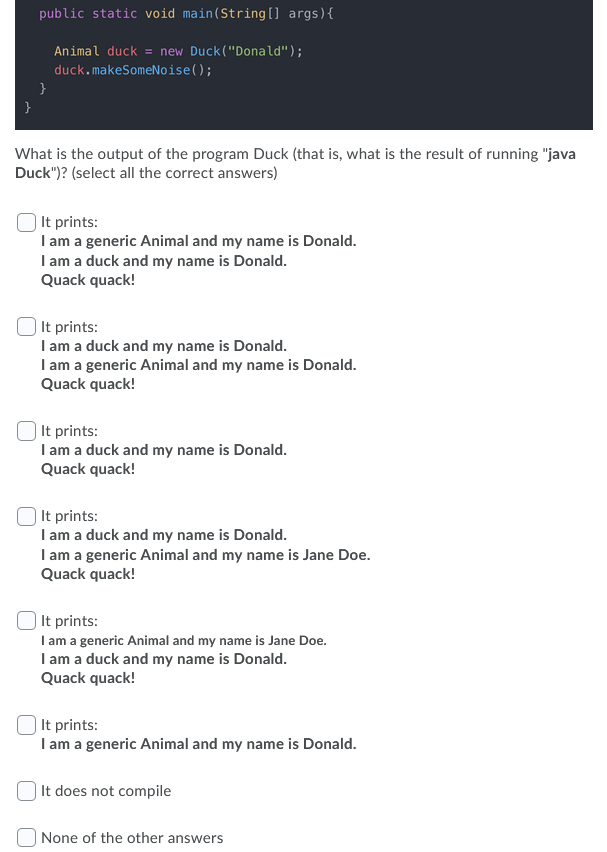 public static void main(String[] args){

Animal duck = new Duck("Donald");
duck.makeSomeNoise();
}
}

What is the output of the program Duck (that is, what is the result of running "java Duck")? (select all the correct answers)

It prints:
I am a generic Animal and my name is Donald.
I am a duck and my name is Donald.
Quack quack!

It prints:
I am a duck and my name is Donald.
I am a generic Animal and my name is Donald.
Quack quack!

It prints:
I am a duck and my name is Donald.
Quack quack!

It prints:
I am a duck and my name is Donald.
I am a generic Animal and my name is Jane Doe.
Quack quack!

It prints:
I am a generic Animal and my name is Jane Doe.
I am a duck and my name is Donald.
Quack quack!

It prints:
I am a generic Animal and my name is Donald.

It does not compile

None of the other answers